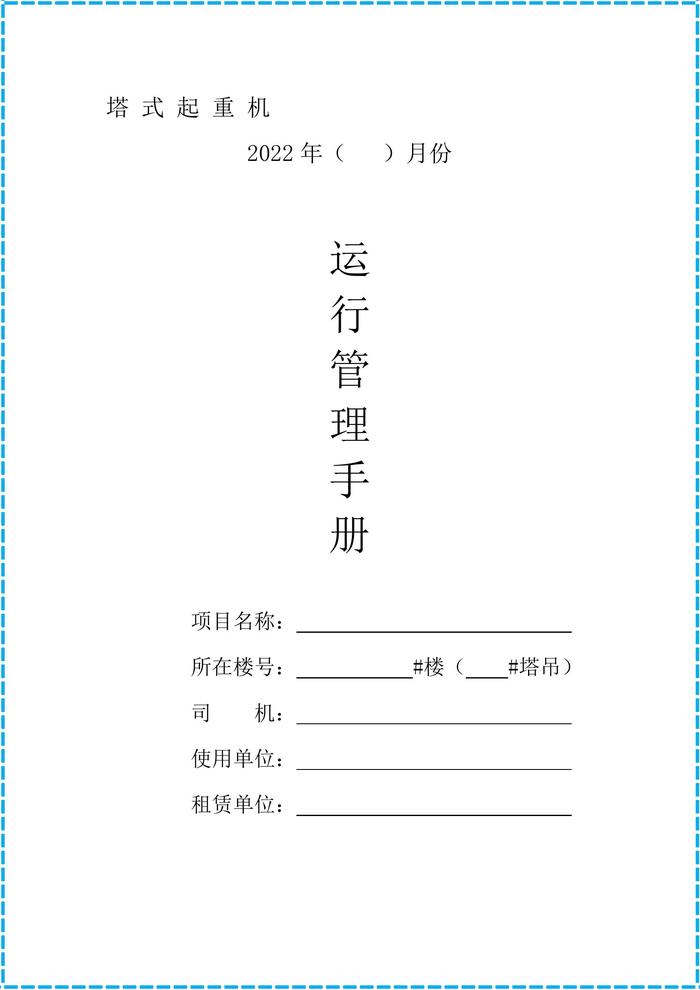 塔式起重机

2022年（ ）月份

运
行
管
理
手
册

项目名称：____

所在楼号：____#楼（____#塔吊）

司 机：____

使用单位：____

租赁单位：____